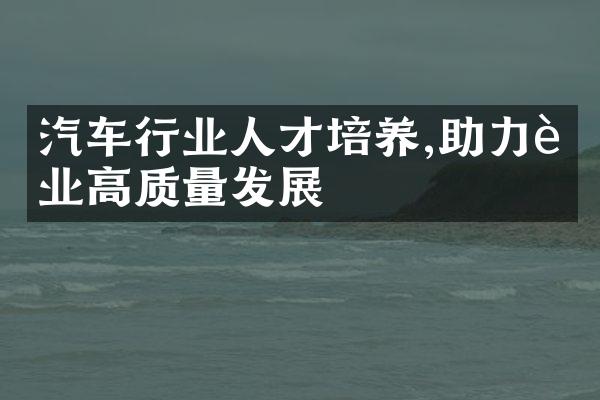 汽车行业人才培养,助力è业高质量发展